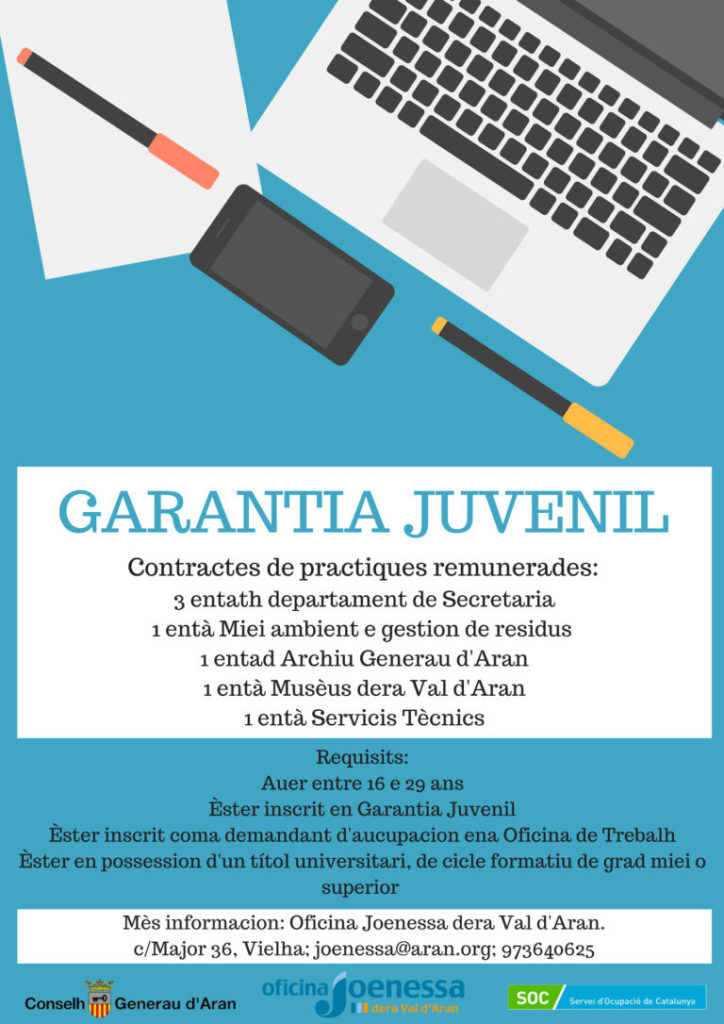 GARANTIA JUVENIL

Contractes de practiques remunerades:
3 entath departament de Secretaria
1 entà Miei ambient e gestion de residus
1 entad Archiu Generau d'Aran
1 entà Musèus dera Val d'Aran
1 entà Servicis Tècnics

Requisits:
Auer entre 16 e 29 ans
Èster inscrit en Garantia Juvenil
Èster inscrit coma demandant d'aucupacion ena Oficina de Trebalh
Èster en possession d'un títol universitari, de cicle formatiu de grad miei o superior

Mès informacion: Oficina Joenessa dera Val d'Aran.
c/Major 36, Vielha; joenessa@aran.org; 973640625

Conselh Generau d'Aran

oficina Joenessa dera Val d'Aran

SOC Servei d'Ocupació de Catalunya